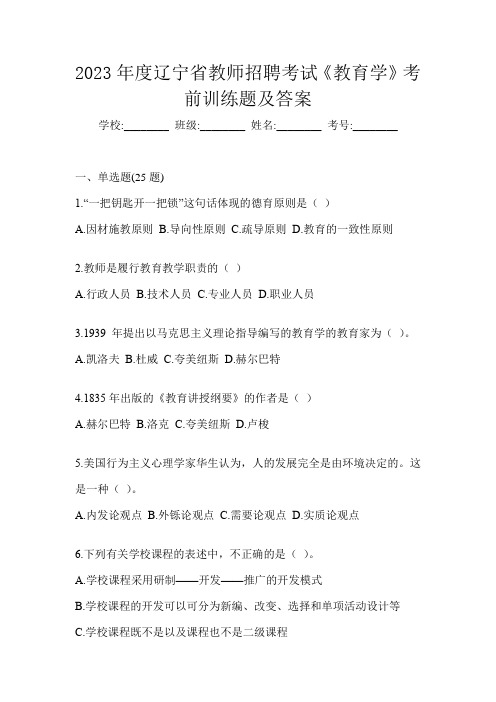 2023 年度辽宁省教师招聘考试《教育学》考前训练题及答案

学校:________ 班级:________ 姓名:________ 考号:________

一、单选题(25 题)

1.“一把钥匙开一把锁”这句话体现的德育原则是（ ）

A.因材施教原则 B.导向性原则 C.疏导原则 D.教育的一致性原则

2.教师是履行教育教学职责的（ ）

A.行政人员 B.技术人员 C.专业人员 D.职业人员

3.1939 年提出以马克思主义理论指导编写的教育学的教育家为（ ）。

A.凯洛夫 B.杜威 C.夸美纽斯 D.赫尔巴特

4.1835 年出版的《教育讲授纲要》的作者是（ ）

A.赫尔巴特 B.洛克 C.夸美纽斯 D.卢梭

5.美国行为主义心理学家华生认为，人的发展完全是由环境决定的。这是一种（ ）。

A.内发论观点 B.外铄论观点 C.需要论观点 D.实质论观点

6.下列有关学校课程的表述中，不正确的是（ ）。

A.学校课程采用研制——开发——推广的开发模式

B.学校课程的开发可以可分为新编、改变、选择和单项活动设计等

C.学校课程既不是以及课程也不是二级课程